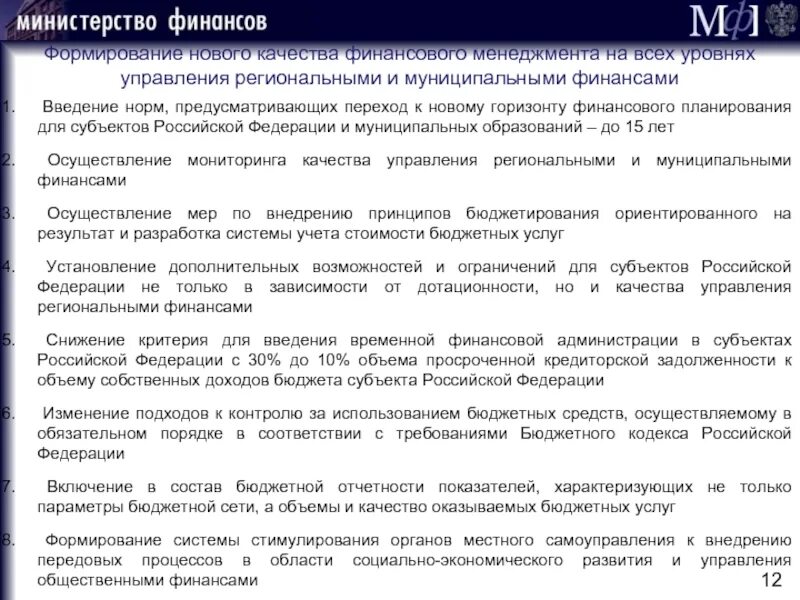 министерство финансов

МФ

Формирование нового качества финансового менеджмента на всех уровнях управления региональными и муниципальными финансами

1. Введение норм, предусматривающих переход к новому горизонту финансового планирования для субъектов Российской Федерации и муниципальных образований – до 15 лет

2. Осуществление мониторинга качества управления региональными и муниципальными финансами

3. Осуществление мер по внедрению принципов бюджетирования ориентированного на результат и разработка системы учета стоимости бюджетных услуг

4. Установление дополнительных возможностей и ограничений для субъектов Российской Федерации не только в зависимости от дотационности, но и качества управления региональными финансами

5. Снижение критерия для введения временной финансовой администрации в субъектах Российской Федерации с 30% до 10% объема просроченной кредиторской задолженности к объему собственных доходов бюджета субъекта Российской Федерации

6. Изменение подходов к контролю за использованием бюджетных средств, осуществляемому в обязательном порядке в соответствии с требованиями Бюджетного кодекса Российской Федерации

7. Включение в состав бюджетной отчетности показателей, характеризующих не только параметры бюджетной сети, а объемы и качество оказываемых бюджетных услуг

8. Формирование системы стимулирования органов местного самоуправления к внедрению передовых процессов в области социально-экономического развития и управления общественными финансами

12